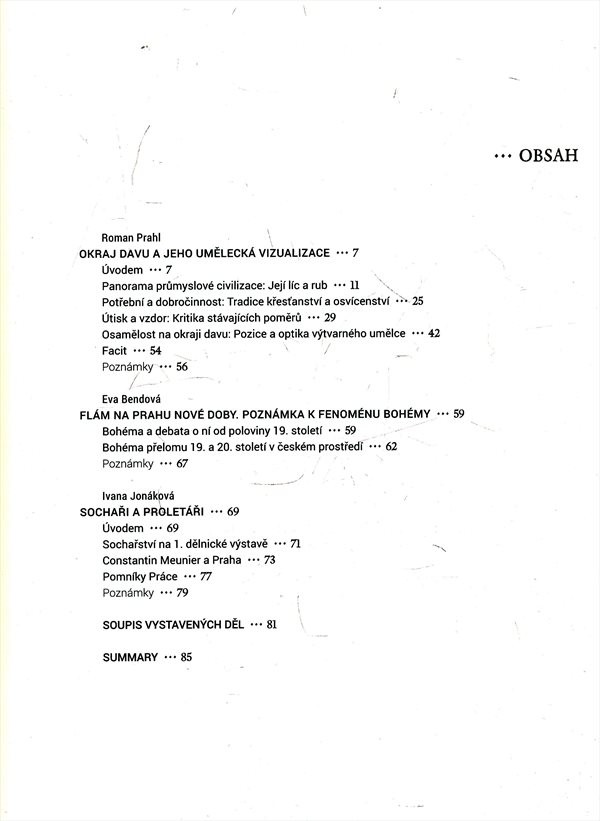 ··· OBSAH

Roman Prahl
OKRAJ DAVU A JEHO UMĚLECKÁ VIZUALIZACE ··· 7
Úvodem ··· 7
Panorama průmyslové civilizace: Její líc a rub ··· 11
Potřební a dobročinnost: Tradice křesťanství a osvícenství ··· 25
Útisk a vzdor: Kritika stávajících poměrů ··· 29
Osamělost na okraji davu: Pozice a optika výtvarného umělce ··· 42
Facit ··· 54
Poznámky ··· 56

Eva Bendová
FLÁM NA PRAHU NOVÉ DOBY. POZNÁMKA K FENOMÉNU BOHÉMY ··· 59
Bohéma a debata o ní od poloviny 19. století ··· 59
Bohéma přelomu 19. a 20. století v českém prostředí ··· 62
Poznámky ··· 67

Ivana Jonáková
SOCHAŘI A PROLETÁŘI ··· 69
Úvodem ··· 69
Sochařství na 1. dělnické výstavě ··· 71
Constantin Meunier a Praha ··· 73
Pomníky Práce ··· 77
Poznámky ··· 79

SOUPIS VYSTAVENÝCH DĚL ··· 81

SUMMARY ··· 85